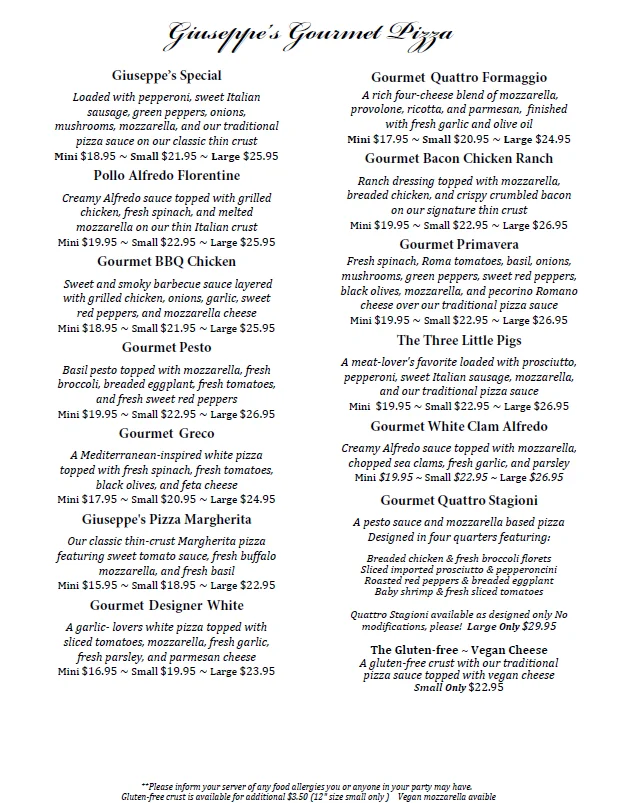 Giuseppe's Gourmet Pizza

Giuseppe's Special

Loaded with pepperoni, sweet Italian sausage, green peppers, onions, mushrooms, mozzarella, and our traditional pizza sauce on our classic thin crust

Mini $18.95 ~ Small $21.95 ~ Large $25.95

Pollo Alfredo Florentine

Creamy Alfredo sauce topped with grilled chicken, fresh spinach, and melted mozzarella on our thin Italian crust

Mini $19.95 ~ Small $22.95 ~ Large $25.95

Gourmet BBQ Chicken

Sweet and smoky barbecue sauce layered with grilled chicken, onions, garlic, sweet red peppers, and mozzarella cheese

Mini $18.95 ~ Small $21.95 ~ Large $25.95

Gourmet Pesto

Basil pesto topped with mozzarella, fresh broccoli, breaded eggplant, fresh tomatoes, and fresh sweet red peppers

Mini $19.95 ~ Small $22.95 ~ Large $26.95

Gourmet Greco

A Mediterranean-inspired white pizza topped with fresh spinach, fresh tomatoes, black olives, and feta cheese

Mini $17.95 ~ Small $20.95 ~ Large $24.95

Giuseppe's Pizza Margherita

Our classic thin-crust Margherita pizza featuring sweet tomato sauce, fresh buffalo mozzarella, and fresh basil

Mini $15.95 ~ Small $18.95 ~ Large $22.95

Gourmet Designer White

A garlic- lovers white pizza topped with sliced tomatoes, mozzarella, fresh garlic, fresh parsley, and parmesan cheese

Mini $16.95 ~ Small $19.95 ~ Large $23.95

Gourmet Quattro Formaggio

A rich four-cheese blend of mozzarella, provolone, ricotta, and parmesan, finished with fresh garlic and olive oil

Mini $17.95 ~ Small $20.95 ~ Large $24.95

Gourmet Bacon Chicken Ranch

Ranch dressing topped with mozzarella, breaded chicken, and crispy crumbled bacon on our signature thin crust

Mini $19.95 ~ Small $22.95 ~ Large $26.95

Gourmet Primavera

Fresh spinach, Roma tomatoes, basil, onions, mushrooms, green peppers, sweet red peppers, black olives, mozzarella, and pecorino Romano cheese over our traditional pizza sauce

Mini $19.95 ~ Small $22.95 ~ Large $26.95

The Three Little Pigs

A meat-lover's favorite loaded with prosciutto, pepperoni, sweet Italian sausage, mozzarella, and our traditional pizza sauce

Mini $19.95 ~ Small $22.95 ~ Large $26.95

Gourmet White Clam Alfredo

Creamy Alfredo sauce topped with mozzarella, chopped sea clams, fresh garlic, and parsley

Mini $19.95 ~ Small $22.95 ~ Large $26.95

Gourmet Quattro Stagioni

A pesto sauce and mozzarella based pizza Designed in four quarters featuring:

Breaded chicken & fresh broccoli florets
Sliced imported prosciutto & pepperoncini
Roasted red peppers & breaded eggplant
Baby shrimp & fresh sliced tomatoes

Quattro Stagioni available as designed only No modifications, please! Large Only $29.95

The Gluten-free ~ Vegan Cheese

A gluten-free crust with our traditional pizza sauce topped with vegan cheese

Small Only $22.95

**Please inform your server of any food allergies you or anyone in your party may have.
Gluten-free crust is available for additional $3.50 (12" size small only ) Vegan mozzarella avaible